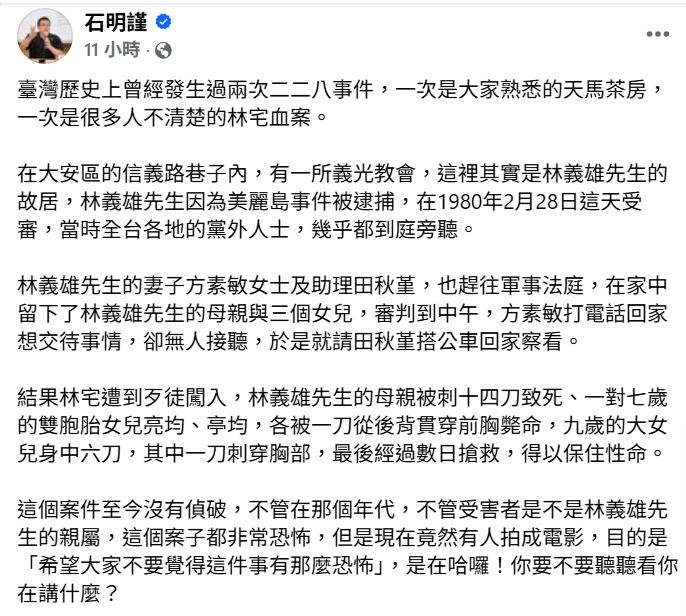 石明謹
11 小時 ·

臺灣歷史上曾經發生過兩次二二八事件，一次是大家熟悉的天馬茶房，一次是很多人不清楚的林宅血案。

在大安區的信義路巷子內，有一所義光教會，這裡其實是林義雄先生的故居，林義雄先生因為美麗島事件被逮捕，在1980年2月28日這天受審，當時全台各地的黨外人士，幾乎都到庭旁聽。

林義雄先生的妻子方素敏女士及助理田秋堇，也趕往軍事法庭，在家中留下了林義雄先生的母親與三個女兒，審判到中午，方素敏打電話回家想交待事情，卻無人接聽，於是就請田秋堇搭公車回家察看。

結果林宅遭到歹徒闖入，林義雄先生的母親被刺十四刀致死、一對七歲的雙胞胎女兒亮均、亭均，各被一刀從後背貫穿前胸斃命，九歲的大女兒身中六刀，其中一刀刺穿胸部，最後經過數日搶救，得以保住性命。

這個案件至今沒有偵破，不管在那個年代，不管受害者是不是林義雄先生的親屬，這個案子都非常恐怖，但是現在竟然有人拍成電影，目的是「希望大家不要覺得這件事有那麼恐怖」，是在哈囉！你要不要聽聽看你在講什麼？